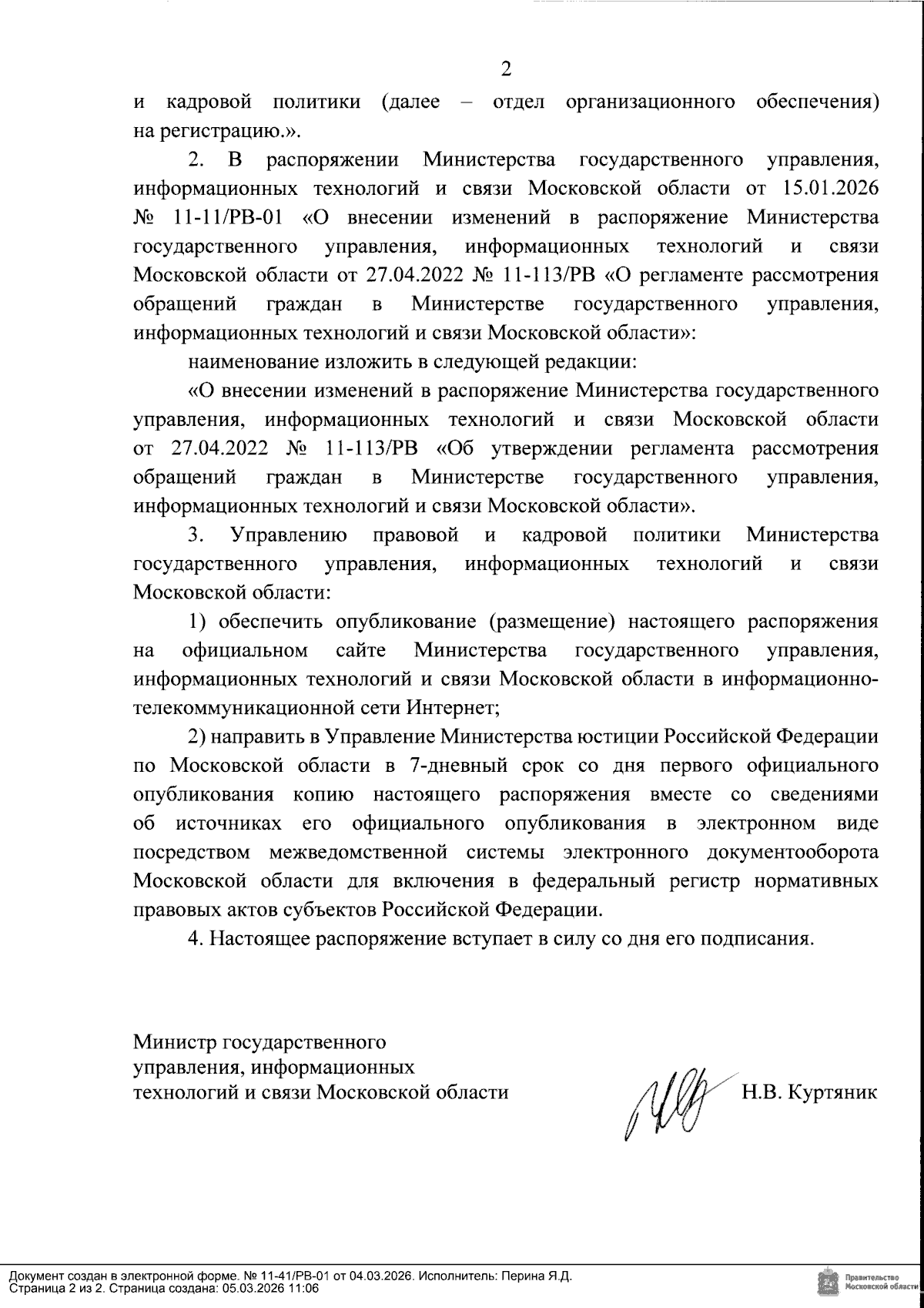 2

и кадровой политики (далее – отдел организационного обеспечения) на регистрацию.».

2. В распоряжении Министерства государственного управления, информационных технологий и связи Московской области от 15.01.2026 № 11-11/РВ-01 «О внесении изменений в распоряжение Министерства государственного управления, информационных технологий и связи Московской области от 27.04.2022 № 11-113/РВ «О регламенте рассмотрения обращений граждан в Министерстве государственного управления, информационных технологий и связи Московской области»:

наименование изложить в следующей редакции:

«О внесении изменений в распоряжение Министерства государственного управления, информационных технологий и связи Московской области от 27.04.2022 № 11-113/РВ «Об утверждении регламента рассмотрения обращений граждан в Министерстве государственного управления, информационных технологий и связи Московской области».

3. Управлению правовой и кадровой политики Министерства государственного управления, информационных технологий и связи Московской области:

1) обеспечить опубликование (размещение) настоящего распоряжения на официальном сайте Министерства государственного управления, информационных технологий и связи Московской области в информационно-телекоммуникационной сети Интернет;

2) направить в Управление Министерства юстиции Российской Федерации по Московской области в 7-дневный срок со дня первого официального опубликования копию настоящего распоряжения вместе со сведениями об источниках его официального опубликования в электронном виде посредством межведомственной системы электронного документооборота Московской области для включения в федеральный регистр нормативных правовых актов субъектов Российской Федерации.

4. Настоящее распоряжение вступает в силу со дня его подписания.

Министр государственного управления, информационных технологий и связи Московской области

Н.В. Куртяник

Документ создан в электронной форме. № 11-41/РВ-01 от 04.03.2026. Исполнитель: Перина Я.Д.
Страница 2 из 2. Страница создана: 05.03.2026 11:06

Правительство Московской области